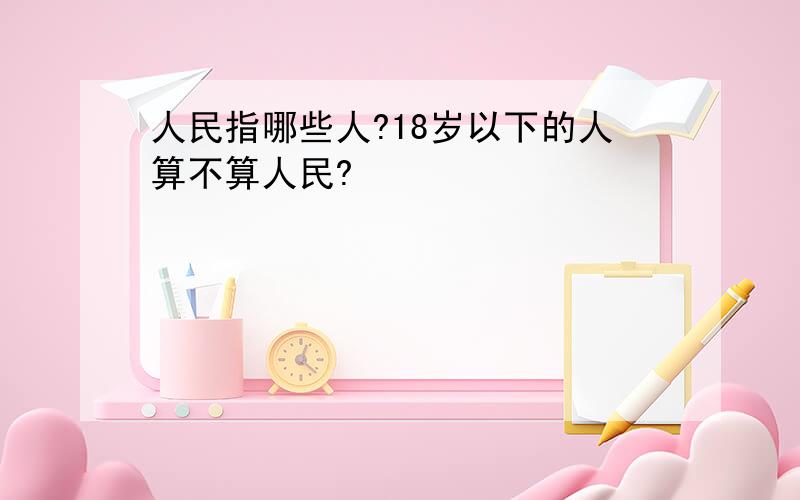 人民指哪些人?18岁以下的人算不算人民?